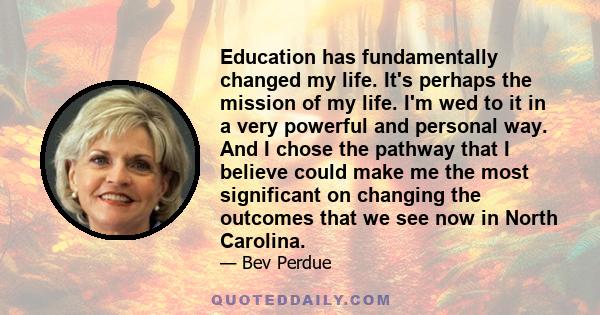 Education has fundamentally changed my life. It's perhaps the mission of my life. I'm wed to it in a very powerful and personal way. And I chose the pathway that I believe could make me the most significant on changing the outcomes that we see now in North Carolina.

— Bev Perdue

QUOTEDDAILY.COM